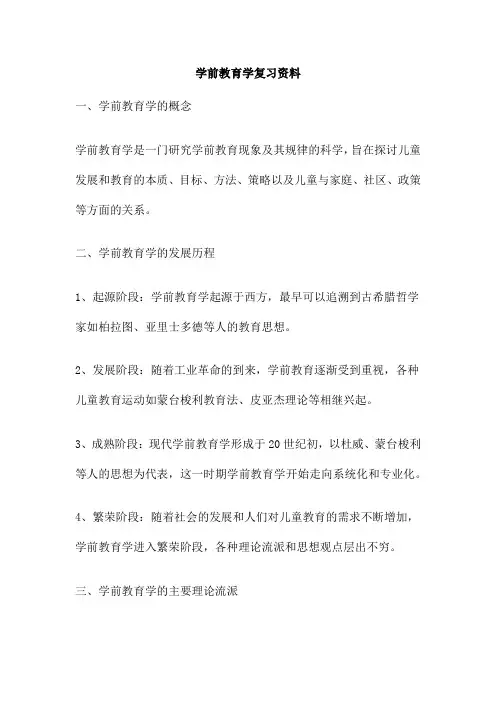 学前教育学复习资料

一、学前教育学的概念

学前教育学是一门研究学前教育现象及其规律的科学，旨在探讨儿童发展和教育的本质、目标、方法、策略以及儿童与家庭、社区、政策等方面的关系。

二、学前教育学的发展历程

1、起源阶段：学前教育学起源于西方，最早可以追溯到古希腊哲学家如柏拉图、亚里士多德等人的教育思想。

2、发展阶段：随着工业革命的到来，学前教育逐渐受到重视，各种儿童教育运动如蒙台梭利教育法、皮亚杰理论等相继兴起。

3、成熟阶段：现代学前教育学形成于20世纪初，以杜威、蒙台梭利等人的思想为代表，这一时期学前教育学开始走向系统化和专业化。

4、繁荣阶段：随着社会的发展和人们对儿童教育的需求不断增加，学前教育学进入繁荣阶段，各种理论流派和思想观点层出不穷。

三、学前教育学的主要理论流派